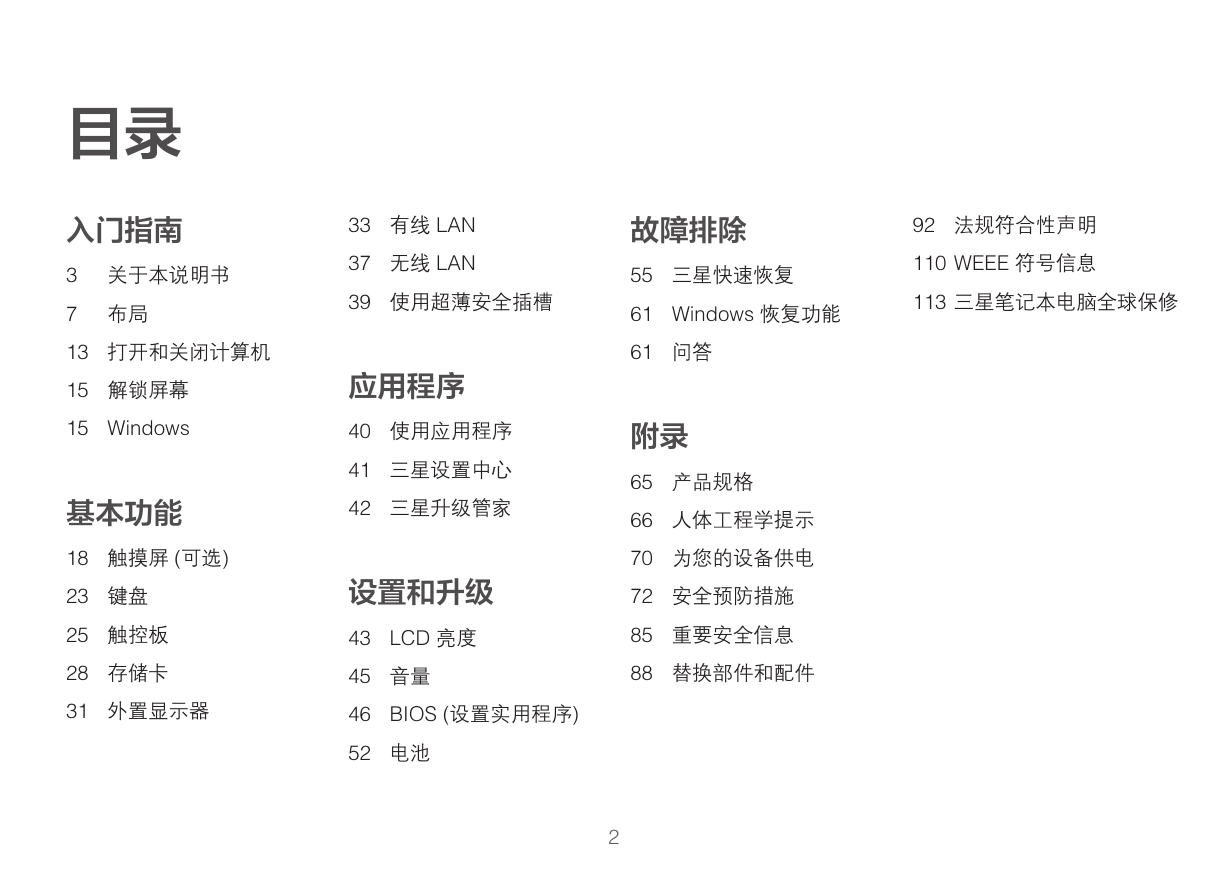 目录

入门指南
3 关于本说明书
7 布局
13 打开和关闭计算机
15 解锁屏幕
15 Windows

基本功能
18 触摸屏 (可选)
23 键盘
25 触控板
28 存储卡
31 外置显示器

33 有线 LAN
37 无线 LAN
39 使用超薄安全插槽

应用程序
40 使用应用程序
41 三星设置中心
42 三星升级管家

设置和升级
43 LCD 亮度
45 音量
46 BIOS (设置实用程序)
52 电池

故障排除
55 三星快速恢复
61 Windows 恢复功能
61 问答

附录
65 产品规格
66 人体工程学提示
70 为您的设备供电
72 安全预防措施
85 重要安全信息
88 替换部件和配件

92 法规符合性声明
110 WEEE 符号信息
113 三星笔记本电脑全球保修

2